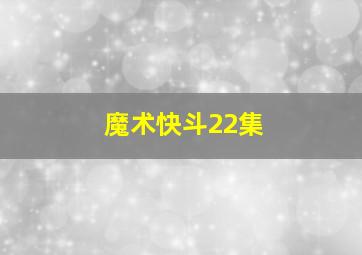 魔术快斗22集